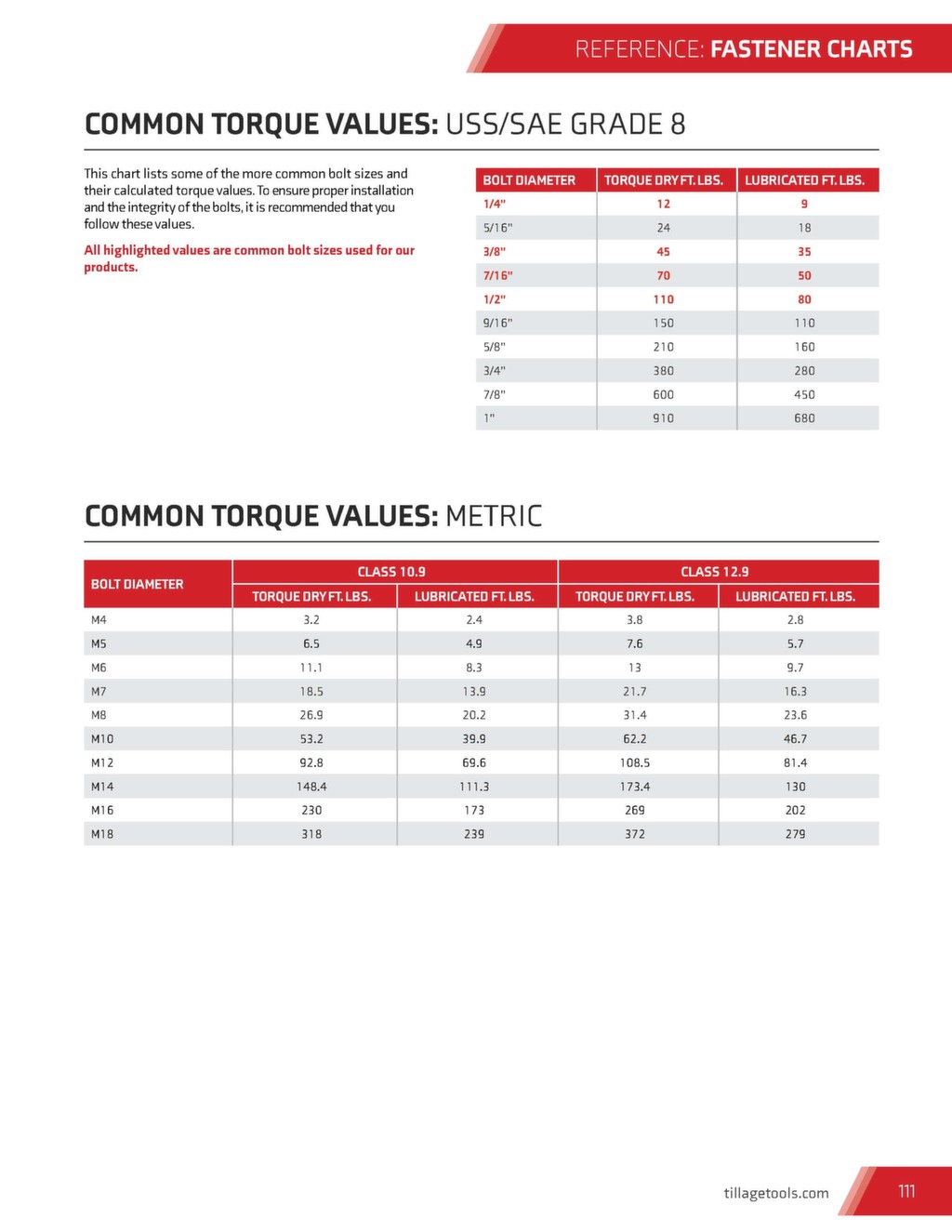 REFERENCE: FASTENER CHARTS

COMMON TORQUE VALUES: USS/SAE GRADE 8

This chart lists some of the more common bolt sizes and their calculated torque values. To ensure proper installation and the integrity of the bolts, it is recommended that you follow these values.

All highlighted values are common bolt sizes used for our products.

| BOLT DIAMETER | TORQUE DRY FT. LBS. | LUBRICATED FT. LBS. |
|---|---|---|
| 1/4" | 12 | 9 |
| 5/16" | 24 | 18 |
| 3/8" | 45 | 35 |
| 7/16" | 70 | 50 |
| 1/2" | 110 | 80 |
| 9/16" | 150 | 110 |
| 5/8" | 210 | 160 |
| 3/4" | 380 | 280 |
| 7/8" | 600 | 450 |
| 1" | 910 | 680 |

COMMON TORQUE VALUES: METRIC

| BOLT DIAMETER | CLASS 10.9 TORQUE DRY FT. LBS. | CLASS 10.9 LUBRICATED FT. LBS. | CLASS 12.9 TORQUE DRY FT. LBS. | CLASS 12.9 LUBRICATED FT. LBS. |
|---|---|---|---|---|
| M4 | 3.2 | 2.4 | 3.8 | 2.8 |
| M5 | 6.5 | 4.9 | 7.6 | 5.7 |
| M6 | 11.1 | 8.3 | 13 | 9.7 |
| M7 | 18.5 | 13.9 | 21.7 | 16.3 |
| M8 | 26.9 | 20.2 | 31.4 | 23.6 |
| M10 | 53.2 | 39.9 | 62.2 | 46.7 |
| M12 | 92.8 | 69.6 | 108.5 | 81.4 |
| M14 | 148.4 | 111.3 | 173.4 | 130 |
| M16 | 230 | 173 | 269 | 202 |
| M18 | 318 | 239 | 372 | 279 |

tillagetools.com 111